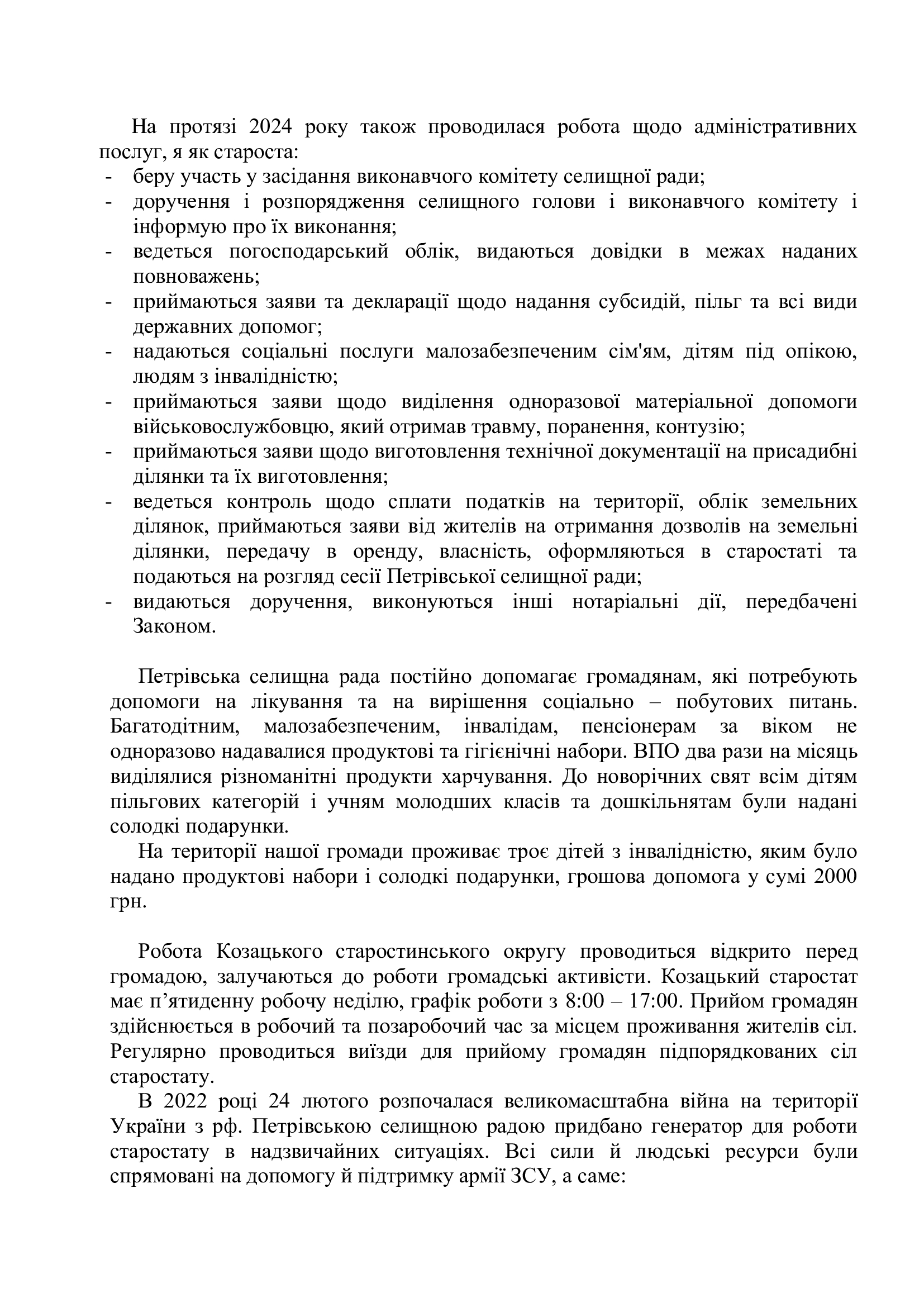 На протязі 2024 року також проводилася робота щодо адміністративних послуг, я як староста:
- беру участь у засідання виконавчого комітету селищної ради;
- доручення і розпорядження селищного голови і виконавчого комітету і інформую про їх виконання;
- ведеться погосподарський облік, видаються довідки в межах наданих повноважень;
- приймаються заяви та декларації щодо надання субсидій, пільг та всі види державних допомог;
- надаються соціальні послуги малозабезпеченим сім'ям, дітям під опікою, людям з інвалідністю;
- приймаються заяви щодо виділення одноразової матеріальної допомоги військовослужбовцю, який отримав травму, поранення, контузію;
- приймаються заяви щодо виготовлення технічної документації на присадибні ділянки та їх виготовлення;
- ведеться контроль щодо сплати податків на території, облік земельних ділянок, приймаються заяви від жителів на отримання дозволів на земельні ділянки, передачу в оренду, власність, оформляються в старостаті та подаються на розгляд сесії Петрівської селищної ради;
- видаються доручення, виконуються інші нотаріальні дії, передбачені Законом.

Петрівська селищна рада постійно допомагає громадянам, які потребують допомоги на лікування та на вирішення соціально – побутових питань. Багатодітним, малозабезпеченим, інвалідам, пенсіонерам за віком не одноразово надавалися продуктові та гігієнічні набори. ВПО два рази на місяць виділялися різноманітні продукти харчування. До новорічних свят всім дітям пільгових категорій і учням молодших класів та дошкільнятам були надані солодкі подарунки.
На території нашої громади проживає троє дітей з інвалідністю, яким було надано продуктові набори і солодкі подарунки, грошова допомога у сумі 2000 грн.

Робота Козацького старостинського округу проводиться відкрито перед громадою, залучаються до роботи громадські активісти. Козацький старостат має п’ятиденну робочу неділю, графік роботи з 8:00 – 17:00. Прийом громадян здійснюється в робочий та позаробочий час за місцем проживання жителів сіл. Регулярно проводиться виїзди для прийому громадян підпорядкованих сіл старостату.
В 2022 році 24 лютого розпочалася великомасштабна війна на території України з рф. Петрівською селищною радою придбано генератор для роботи старостату в надзвичайних ситуаціях. Всі сили й людські ресурси були спрямовані на допомогу й підтримку армії ЗСУ, а саме: